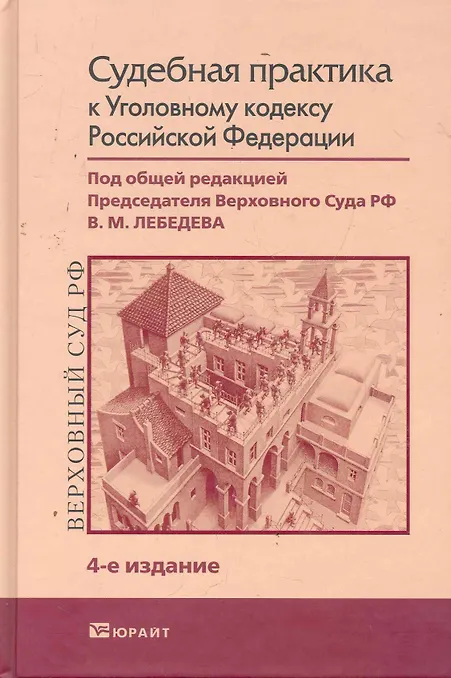 Судебная практика
к Уголовному кодексу
Российской Федерации

Под общей редакцией
Председателя Верховного Суда РФ
В. М. ЛЕБЕДЕВА

ВЕРХОВНЫЙ СУД РФ

4-е издание

ЮРАЙТ